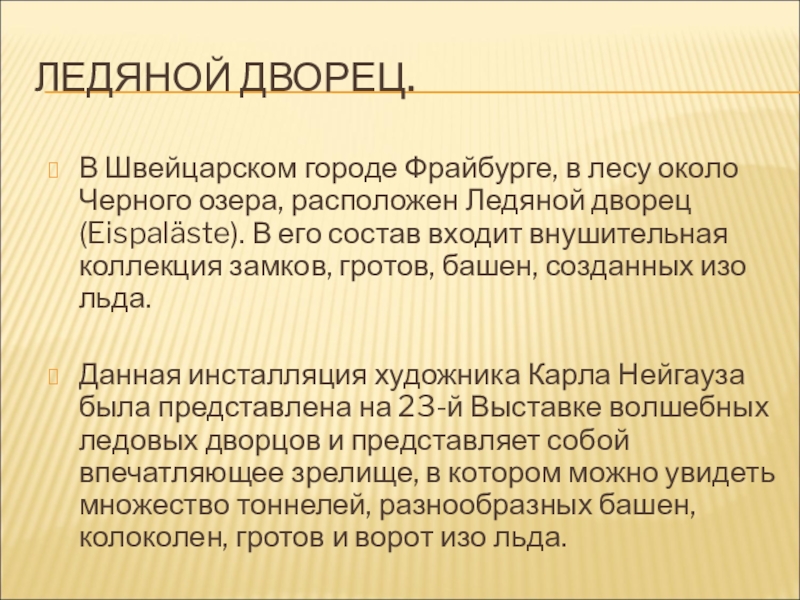 ЛЕДЯНОЙ ДВОРЕЦ.

В Швейцарском городе Фрайбурге, в лесу около Черного озера, расположен Ледяной дворец (Eispaläste). В его состав входит внушительная коллекция замков, гротов, башен, созданных изо льда.

Данная инсталляция художника Карла Нейгауза была представлена на 23-й Выставке волшебных ледовых дворцов и представляет собой впечатляющее зрелище, в котором можно увидеть множество тоннелей, разнообразных башен, колоколен, гротов и ворот изо льда.